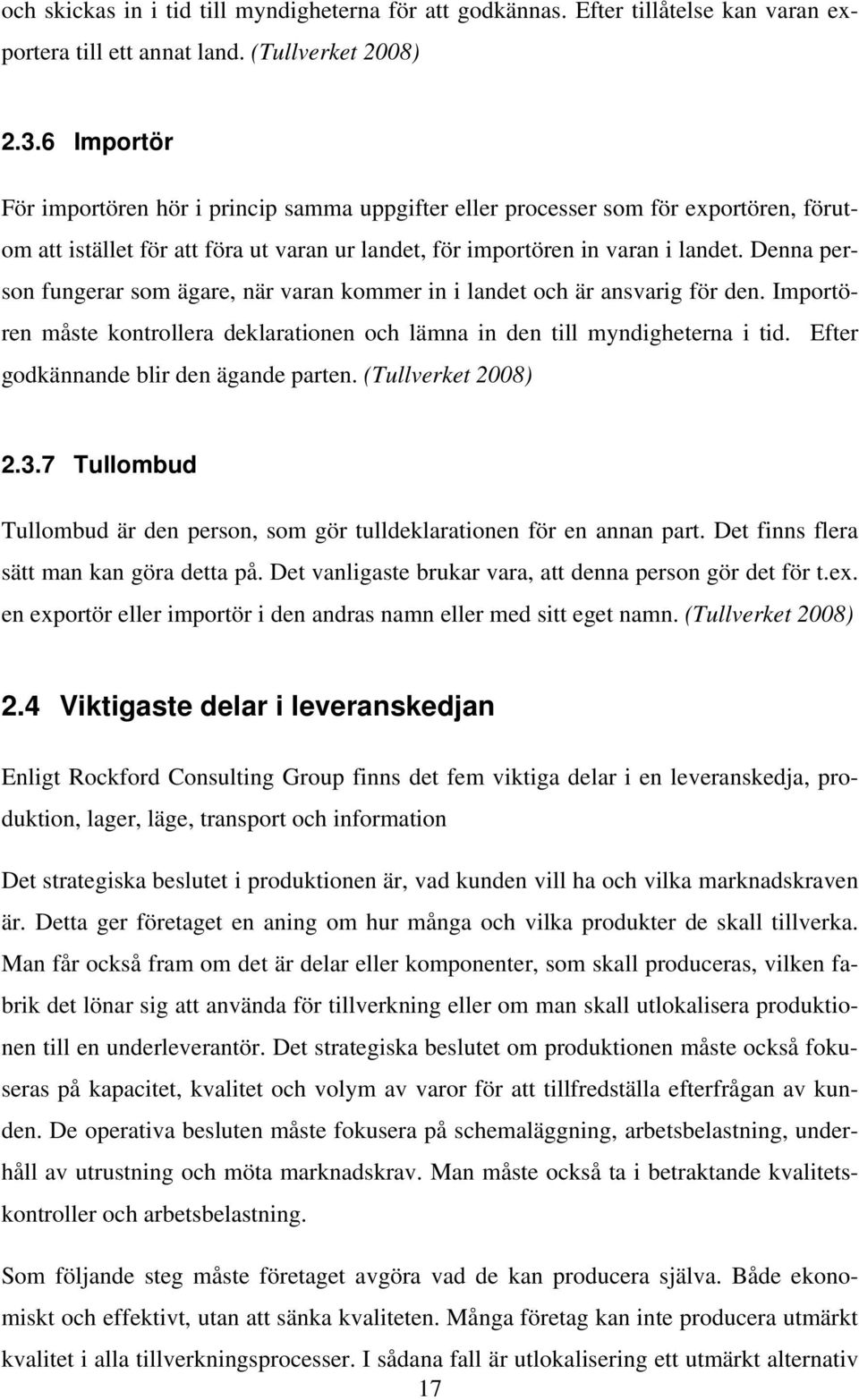 och skickas in i tid till myndigheterna för att godkännas. Efter tillåtelse kan varan exportera till ett annat land. (Tullverket 2008)

2.3.6 Importör

För importören hör i princip samma uppgifter eller processer som för exportören, förutom att istället för att föra ut varan ur landet, för importören in varan i landet. Denna person fungerar som ägare, när varan kommer in i landet och är ansvarig för den. Importören måste kontrollera deklarationen och lämna in den till myndigheterna i tid. Efter godkännande blir den ägande parten. (Tullverket 2008)

2.3.7 Tullombud

Tullombud är den person, som gör tulldeklarationen för en annan part. Det finns flera sätt man kan göra detta på. Det vanligaste brukar vara, att denna person gör det för t.ex. en exportör eller importör i den andras namn eller med sitt eget namn. (Tullverket 2008)

2.4 Viktigaste delar i leveranskedjan

Enligt Rockford Consulting Group finns det fem viktiga delar i en leveranskedja, produktion, lager, läge, transport och information

Det strategiska beslutet i produktionen är, vad kunden vill ha och vilka marknadskraven är. Detta ger företaget en aning om hur många och vilka produkter de skall tillverka. Man får också fram om det är delar eller komponenter, som skall produceras, vilken fabrik det lönar sig att använda för tillverkning eller om man skall utlokalisera produktionen till en underleverantör. Det strategiska beslutet om produktionen måste också fokuseras på kapacitet, kvalitet och volym av varor för att tillfredställa efterfrågan av kunden. De operativa besluten måste fokusera på schemaläggning, arbetsbelastning, underhåll av utrustning och möta marknadskrav. Man måste också ta i betraktande kvalitetskontroller och arbetsbelastning.

Som följande steg måste företaget avgöra vad de kan producera själva. Både ekonomiskt och effektivt, utan att sänka kvaliteten. Många företag kan inte producera utmärkt kvalitet i alla tillverkningsprocesser. I sådana fall är utlokalisering ett utmärkt alternativ

17